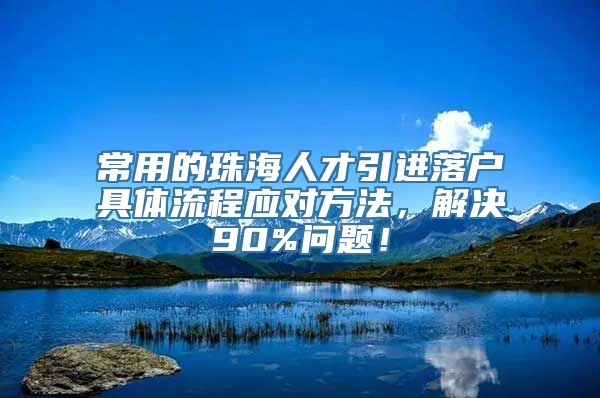 常用的珠海人才引进落户具体流程应对方法，解决90%问题！